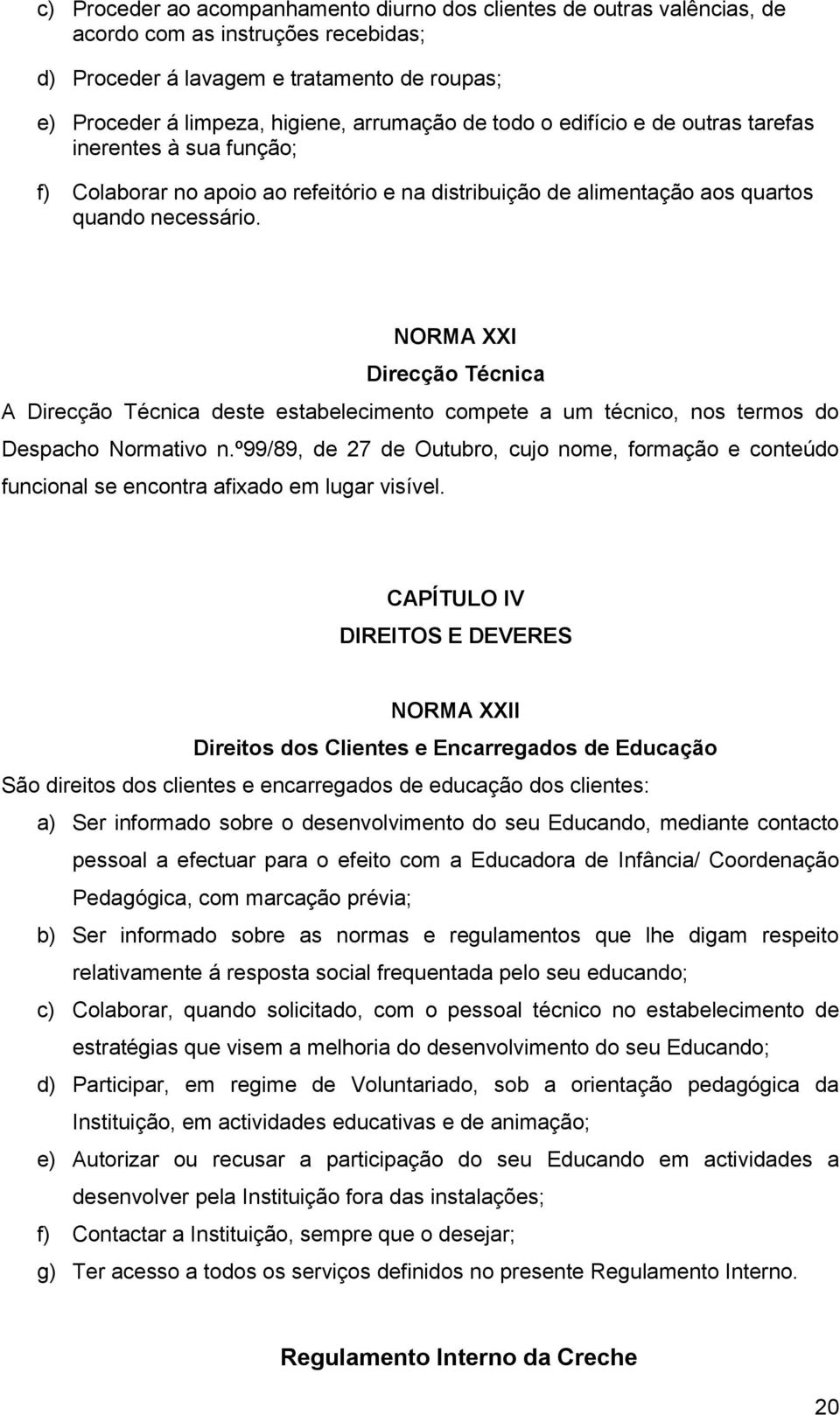 c) Proceder ao acompanhamento diurno dos clientes de outras valências, de acordo com as instruções recebidas;

d) Proceder á lavagem e tratamento de roupas;

e) Proceder á limpeza, higiene, arrumação de todo o edifício e de outras tarefas inerentes à sua função;

f) Colaborar no apoio ao refeitório e na distribuição de alimentação aos quartos quando necessário.

NORMA XXI

Direcção Técnica

A Direcção Técnica deste estabelecimento compete a um técnico, nos termos do Despacho Normativo n.º99/89, de 27 de Outubro, cujo nome, formação e conteúdo funcional se encontra afixado em lugar visível.

CAPÍTULO IV

DIREITOS E DEVERES

NORMA XXII

Direitos dos Clientes e Encarregados de Educação

São direitos dos clientes e encarregados de educação dos clientes:

a) Ser informado sobre o desenvolvimento do seu Educando, mediante contacto pessoal a efectuar para o efeito com a Educadora de Infância/ Coordenação Pedagógica, com marcação prévia;

b) Ser informado sobre as normas e regulamentos que lhe digam respeito relativamente á resposta social frequentada pelo seu educando;

c) Colaborar, quando solicitado, com o pessoal técnico no estabelecimento de estratégias que visem a melhoria do desenvolvimento do seu Educando;

d) Participar, em regime de Voluntariado, sob a orientação pedagógica da Instituição, em actividades educativas e de animação;

e) Autorizar ou recusar a participação do seu Educando em actividades a desenvolver pela Instituição fora das instalações;

f) Contactar a Instituição, sempre que o desejar;

g) Ter acesso a todos os serviços definidos no presente Regulamento Interno.

Regulamento Interno da Creche

20